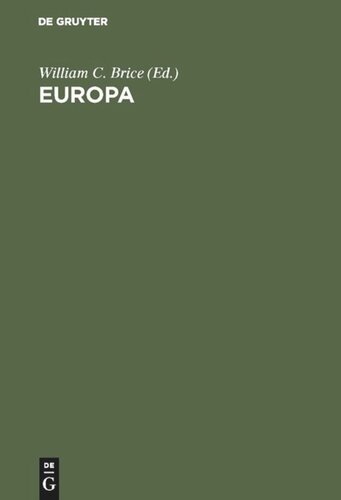 DE GRUYTER

William C. Brice (Ed.)
EUROPA

DE
G